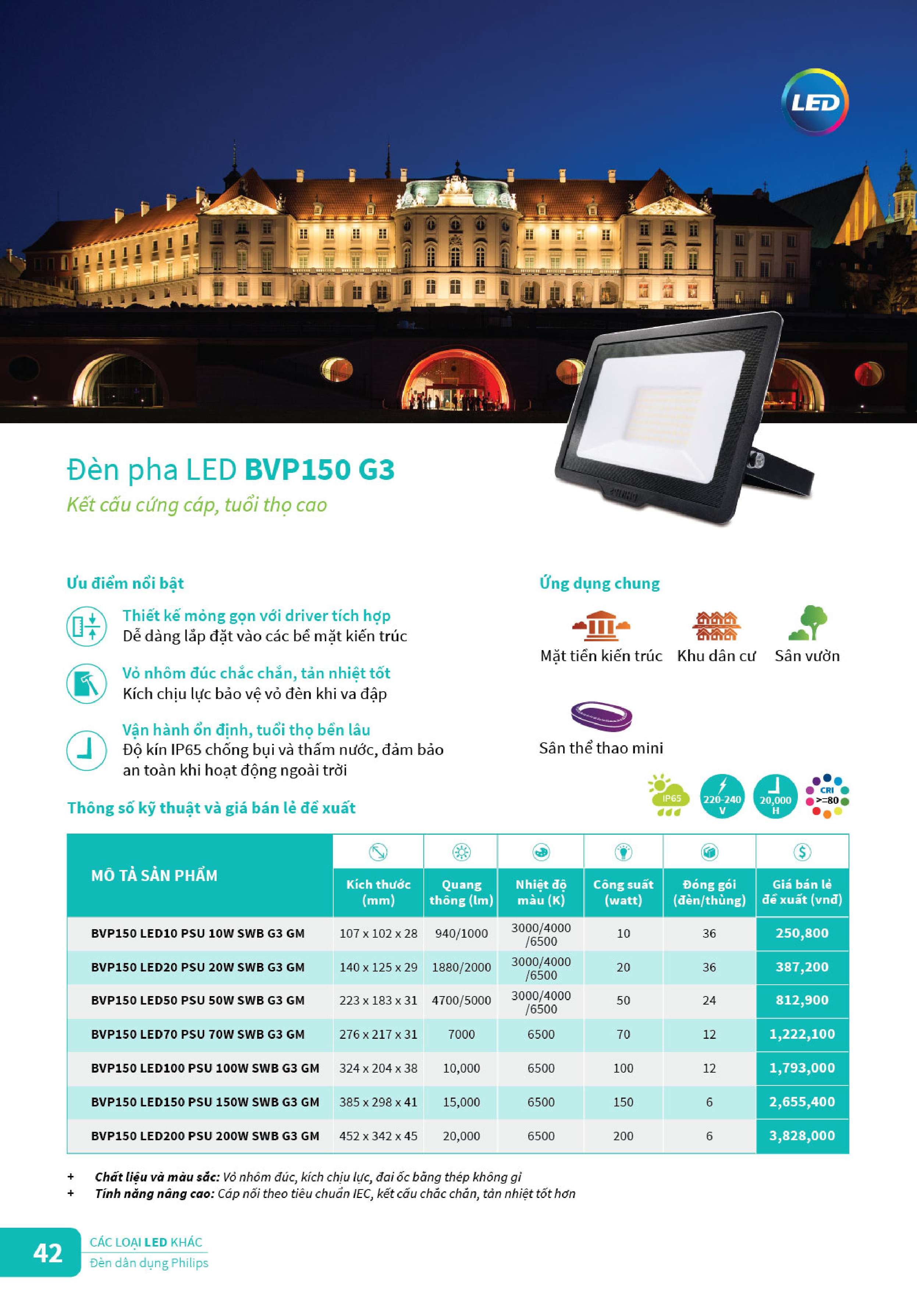 LED

Đèn pha LED BVP150 G3

Kết cấu cứng cáp, tuổi thọ cao

Ưu điểm nổi bật

Thiết kế mỏng gọn với driver tích hợp
Dễ dàng lắp đặt vào các bề mặt kiến trúc

Vỏ nhôm đúc chắc chắn, tản nhiệt tốt
Kích chịu lực bảo vệ vỏ đèn khi va đập

Vận hành ổn định, tuổi thọ bền lâu
Độ kín IP65 chống bụi và thấm nước, đảm bảo an toàn khi hoạt động ngoài trời

Ứng dụng chung

Mặt tiền kiến trúc
Khu dân cư
Sân vườn
Sân thể thao mini

IP65
220-240 V
20,000 H
CRI >=80

Thông số kỹ thuật và giá bán lẻ đề xuất

| MÔ TẢ SẢN PHẨM | Kích thước (mm) | Quang thông (lm) | Nhiệt độ màu (K) | Công suất (watt) | Đóng gói (đèn/thùng) | Giá bán lẻ đề xuất (vnđ) |
|---|---|---|---|---|---|---|
| BVP150 LED10 PSU 10W SWB G3 GM | 107 x 102 x 28 | 940/1000 | 3000/4000 /6500 | 10 | 36 | 250,800 |
| BVP150 LED20 PSU 20W SWB G3 GM | 140 x 125 x 29 | 1880/2000 | 3000/4000 /6500 | 20 | 36 | 387,200 |
| BVP150 LED50 PSU 50W SWB G3 GM | 223 x 183 x 31 | 4700/5000 | 3000/4000 /6500 | 50 | 24 | 812,900 |
| BVP150 LED70 PSU 70W SWB G3 GM | 276 x 217 x 31 | 7000 | 6500 | 70 | 12 | 1,222,100 |
| BVP150 LED100 PSU 100W SWB G3 GM | 324 x 204 x 38 | 10,000 | 6500 | 100 | 12 | 1,793,000 |
| BVP150 LED150 PSU 150W SWB G3 GM | 385 x 298 x 41 | 15,000 | 6500 | 150 | 6 | 2,655,400 |
| BVP150 LED200 PSU 200W SWB G3 GM | 452 x 342 x 45 | 20,000 | 6500 | 200 | 6 | 3,828,000 |

+ Chất liệu và màu sắc: Vỏ nhôm đúc, kích chịu lực, đai ốc bằng thép không gỉ
+ Tính năng nâng cao: Cáp nối theo tiêu chuẩn IEC, kết cấu chắc chắn, tản nhiệt tốt hơn

42
CÁC LOẠI LED KHÁC
Đèn dân dụng Philips